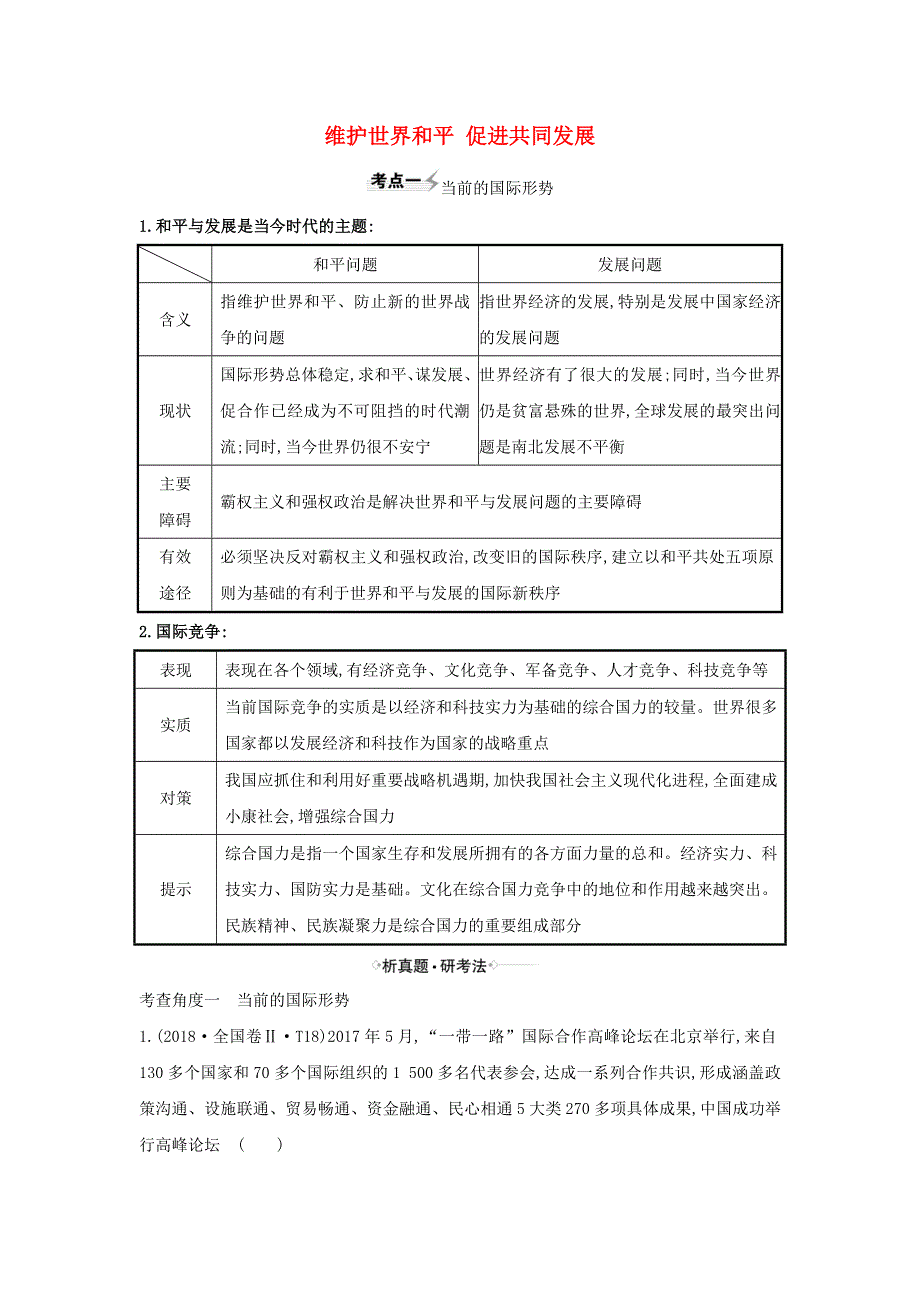 维护世界和平 促进共同发展

考点一 当前的国际形势

1.和平与发展是当今时代的主题:

| | 和平问题 | 发展问题 |
|---|---|---|
| 含义 | 指维护世界和平、防止新的世界战争的问题 | 指世界经济的发展,特别是发展中国家经济的发展问题 |
| 现状 | 国际形势总体稳定,求和平、谋发展、促合作已经成为不可阻挡的时代潮流;同时,当今世界仍很不安宁 | 世界经济有了很大的发展;同时,当今世界仍是贫富悬殊的世界,全球发展的最突出问题是南北发展不平衡 |
| 主要障碍 | 霸权主义和强权政治是解决世界和平与发展问题的主要障碍 | |
| 有效途径 | 必须坚决反对霸权主义和强权政治,改变旧的国际秩序,建立以和平共处五项原则为基础的有利于世界和平与发展的国际新秩序 | |

2.国际竞争:

| 表现 | 表现在各个领域,有经济竞争、文化竞争、军备竞争、人才竞争、科技竞争等 |
|---|---|
| 实质 | 当前国际竞争的实质是以经济和科技实力为基础的综合国力的较量。世界很多国家都以发展经济和科技作为国家的战略重点 |
| 对策 | 我国应抓住和利用好重要战略机遇期,加快我国社会主义现代化进程,全面建成小康社会,增强综合国力 |
| 提示 | 综合国力是指一个国家生存和发展所拥有的各方面力量的总和。经济实力、科技实力、国防实力是基础。文化在综合国力竞争中的地位和作用越来越突出。民族精神、民族凝聚力是综合国力的重要组成部分 |

析真题·研考法

考查角度一 当前的国际形势

1.(2018·全国卷Ⅱ·T18)2017年5月,“一带一路”国际合作高峰论坛在北京举行,来自130多个国家和70多个国际组织的1 500多名代表参会,达成一系列合作共识,形成涵盖政策沟通、设施联通、贸易畅通、资金融通、民心相通5大类270多项具体成果,中国成功举行高峰论坛 ( )